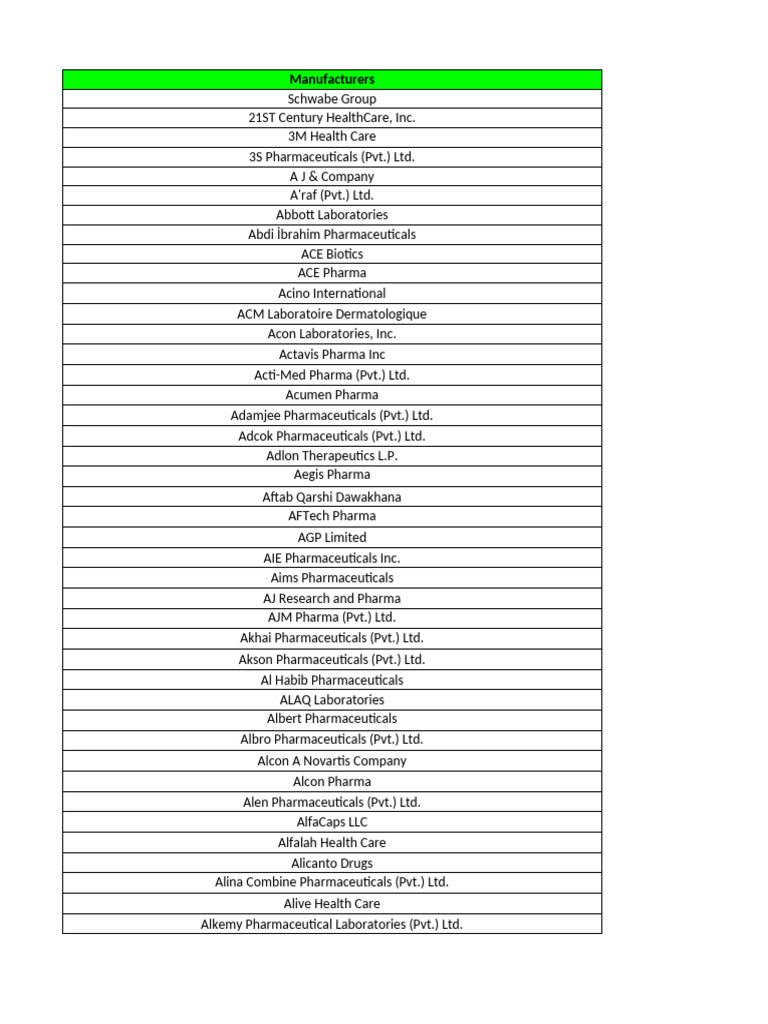 | Manufacturers |
|---|
| Schwabe Group |
| 21ST Century HealthCare, Inc. |
| 3M Health Care |
| 3S Pharmaceuticals (Pvt.) Ltd. |
| A J & Company |
| A'raf (Pvt.) Ltd. |
| Abbott Laboratories |
| Abdi İbrahim Pharmaceuticals |
| ACE Biotics |
| ACE Pharma |
| Acino International |
| ACM Laboratoire Dermatologique |
| Acon Laboratories, Inc. |
| Actavis Pharma Inc |
| Acti-Med Pharma (Pvt.) Ltd. |
| Acumen Pharma |
| Adamjee Pharmaceuticals (Pvt.) Ltd. |
| Adcok Pharmaceuticals (Pvt.) Ltd. |
| Adlon Therapeutics L.P. |
| Aegis Pharma |
| Aftab Qarshi Dawakhana |
| AFTech Pharma |
| AGP Limited |
| AIE Pharmaceuticals Inc. |
| Aims Pharmaceuticals |
| AJ Research and Pharma |
| AJM Pharma (Pvt.) Ltd. |
| Akhai Pharmaceuticals (Pvt.) Ltd. |
| Akson Pharmaceuticals (Pvt.) Ltd. |
| Al Habib Pharmaceuticals |
| ALAQ Laboratories |
| Albert Pharmaceuticals |
| Albro Pharmaceuticals (Pvt.) Ltd. |
| Alcon A Novartis Company |
| Alcon Pharma |
| Alen Pharmaceuticals (Pvt.) Ltd. |
| AlfaCaps LLC |
| Alfalah Health Care |
| Alicanto Drugs |
| Alina Combine Pharmaceuticals (Pvt.) Ltd. |
| Alive Health Care |
| Alkemy Pharmaceutical Laboratories (Pvt.) Ltd. |